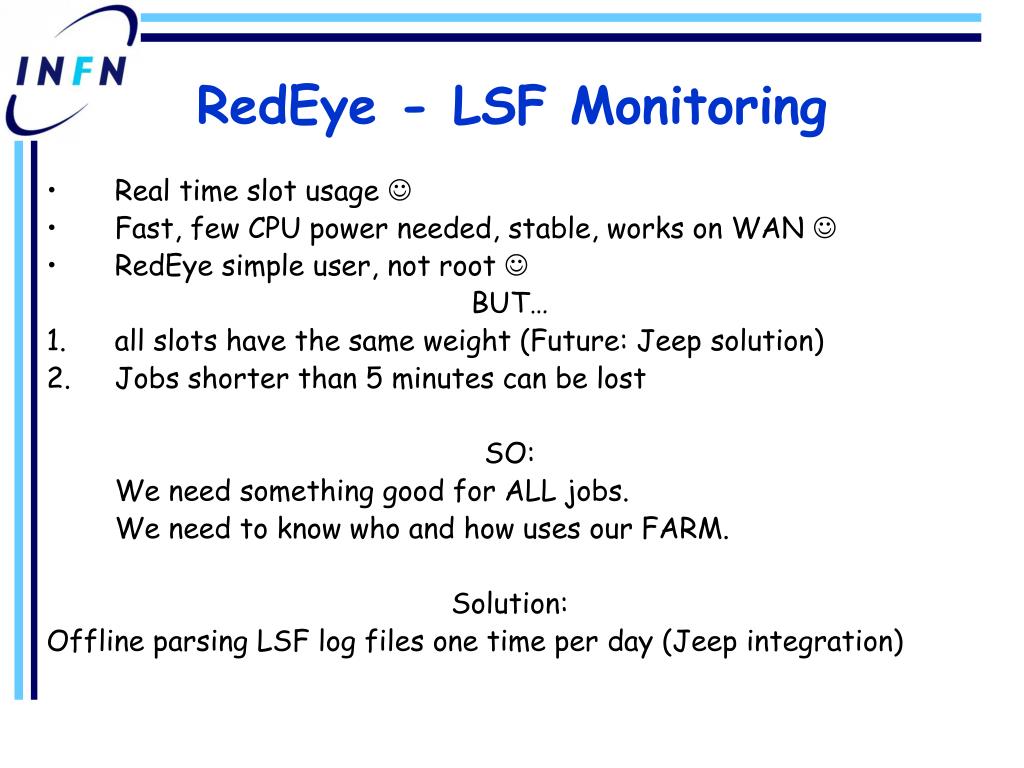 INFN

RedEye - LSF Monitoring

• Real time slot usage ☺
• Fast, few CPU power needed, stable, works on WAN ☺
• RedEye simple user, not root ☺

BUT…

1. all slots have the same weight (Future: Jeep solution)
2. Jobs shorter than 5 minutes can be lost

SO:

We need something good for ALL jobs.
We need to know who and how uses our FARM.

Solution:

Offline parsing LSF log files one time per day (Jeep integration)